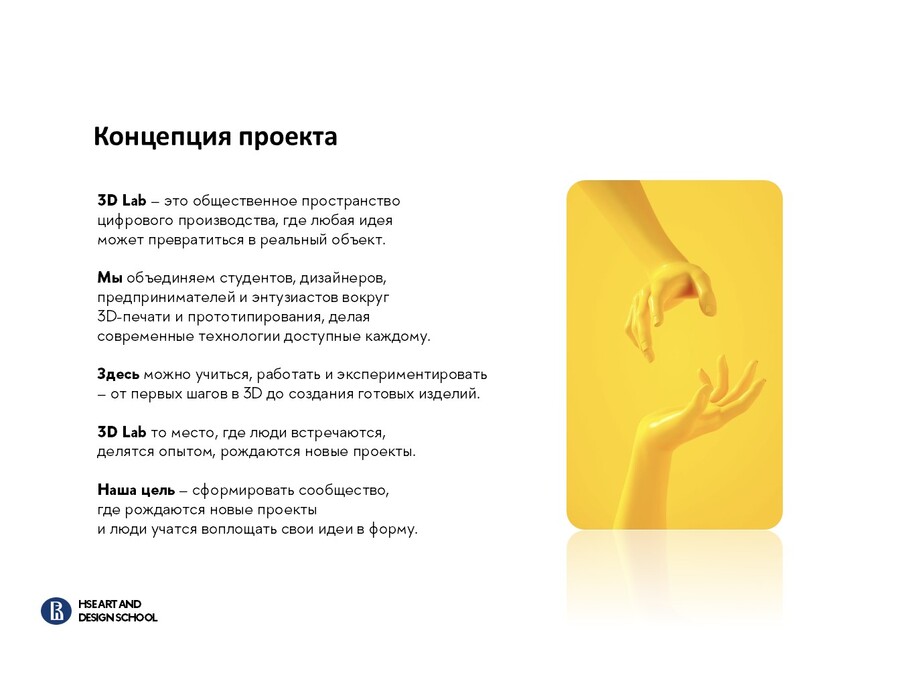 Концепция проекта

3D Lab – это общественное пространство цифрового производства, где любая идея может превратиться в реальный объект.

Мы объединяем студентов, дизайнеров, предпринимателей и энтузиастов вокруг 3D-печати и прототипирования, делая современные технологии доступные каждому.

Здесь можно учиться, работать и экспериментировать – от первых шагов в 3D до создания готовых изделий.

3D Lab то место, где люди встречаются, делятся опытом, рождаются новые проекты.

Наша цель – сформировать сообщество, где рождаются новые проекты и люди учатся воплощать свои идеи в форму.

HSE ART AND
DESIGN SCHOOL